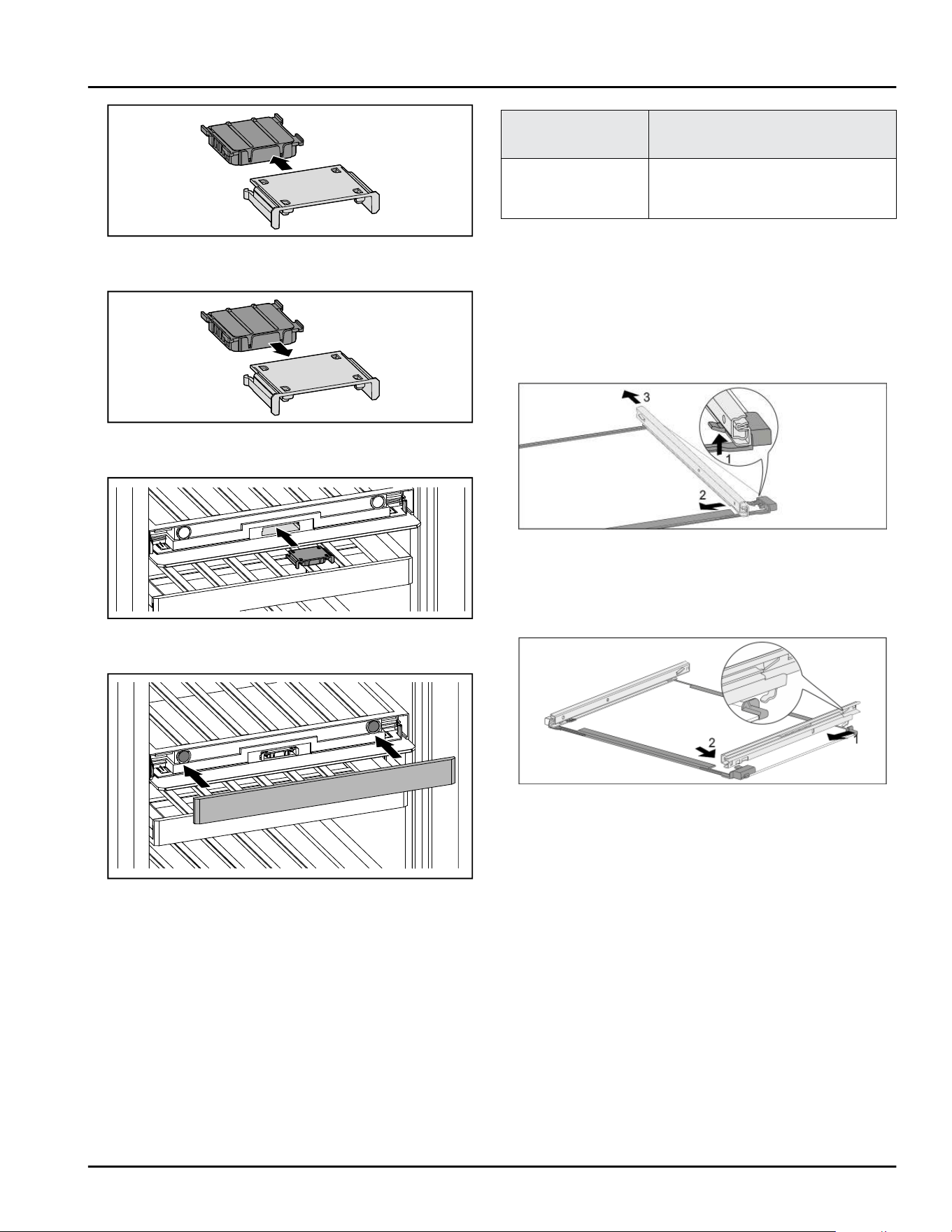 3
1
2
2
1